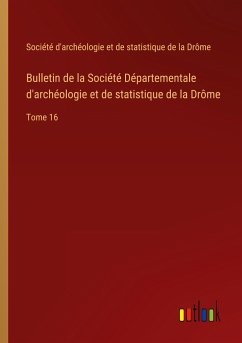 Société d'archéologie et de statistique de la Drôme

Bulletin de la Société Départementale d'archéologie et de statistique de la Drôme

Tome 16

outlook